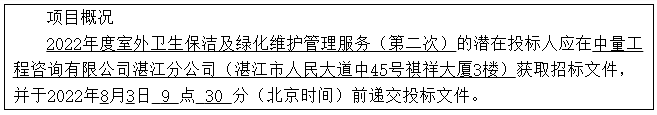 项目概况

2022年度室外卫生保洁及绿化维护管理服务（第二次）的潜在投标人应在中量工程咨询有限公司湛江分公司（湛江市人民大道中45号祺祥大厦3楼）获取招标文件，并于2022年8月3日 9 点 30 分（北京时间）前递交投标文件。